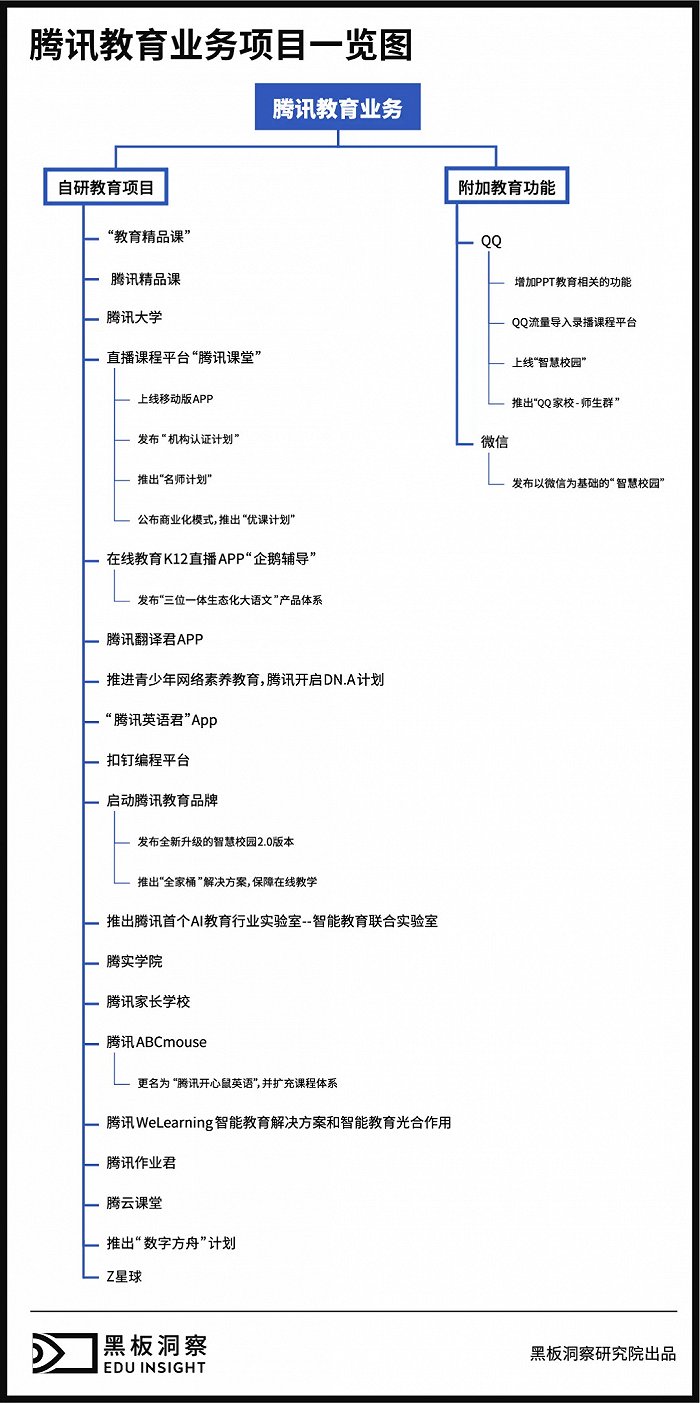 腾讯教育业务项目一览图

腾讯教育业务

自研教育项目

“教育精品课”

腾讯精品课

腾讯大学

直播课程平台“腾讯课堂”

上线移动版APP

发布“机构认证计划”

推出“名师计划”

公布商业化模式，推出“优课计划”

在线教育K12直播APP“企鹅辅导”

发布“三位一体生态化大语文”产品体系

腾讯翻译君APP

推进青少年网络素养教育，腾讯开启DN.A计划

“腾讯英语君”App

扣钉编程平台

启动腾讯教育品牌

发布全新升级的智慧校园2.0版本

推出“全家桶”解决方案，保障在线教学

推出腾讯首个AI教育行业实验室--智能教育联合实验室

腾实学院

腾讯家长学校

腾讯ABCmouse

更名为“腾讯开心鼠英语”，并扩充课程体系

腾讯WeLearning智能教育解决方案和智能教育光合作用

腾讯作业君

腾云课堂

推出“数字方舟”计划

Z星球

附加教育功能

QQ

增加PPT教育相关的功能

QQ流量导入录播课程平台

上线“智慧校园”

推出“QQ家校 - 师生群”

微信

发布以微信为基础的“智慧校园”

黑板洞察
EDU INSIGHT

黑板洞察研究院出品